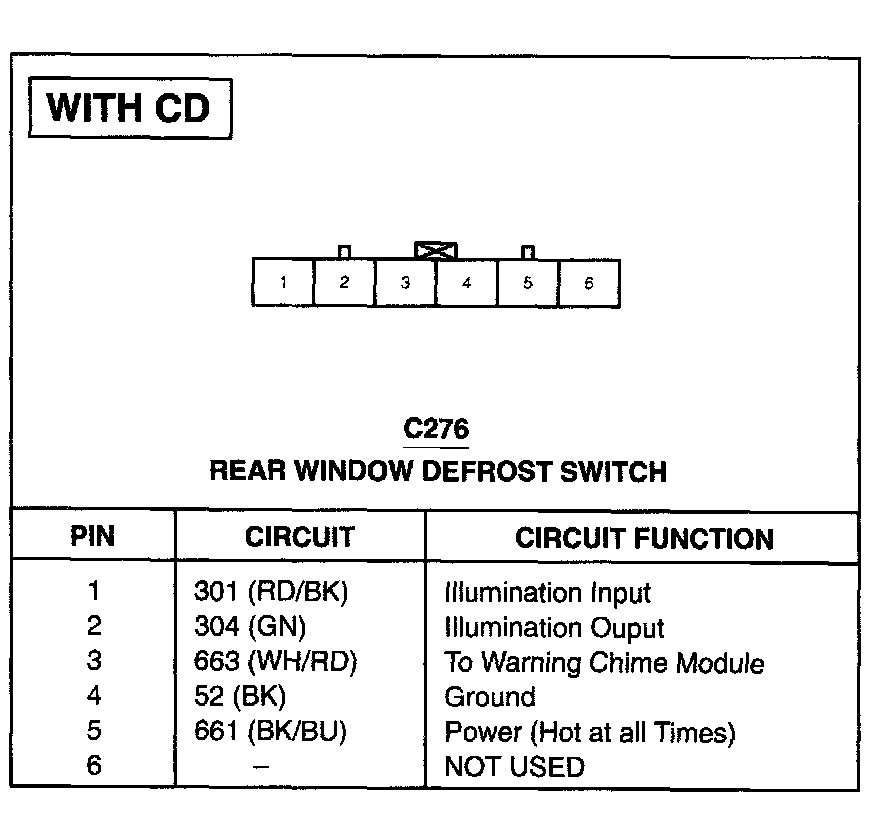 WITH CD

1 2 3 4 5 6

C276
REAR WINDOW DEFROST SWITCH

| PIN | CIRCUIT | CIRCUIT FUNCTION |
|---|---|---|
| 1 | 301 (RD/BK) | Illumination Input |
| 2 | 304 (GN) | Illumination Ouput |
| 3 | 663 (WH/RD) | To Warning Chime Module |
| 4 | 52 (BK) | Ground |
| 5 | 661 (BK/BU) | Power (Hot at all Times) |
| 6 | – | NOT USED |